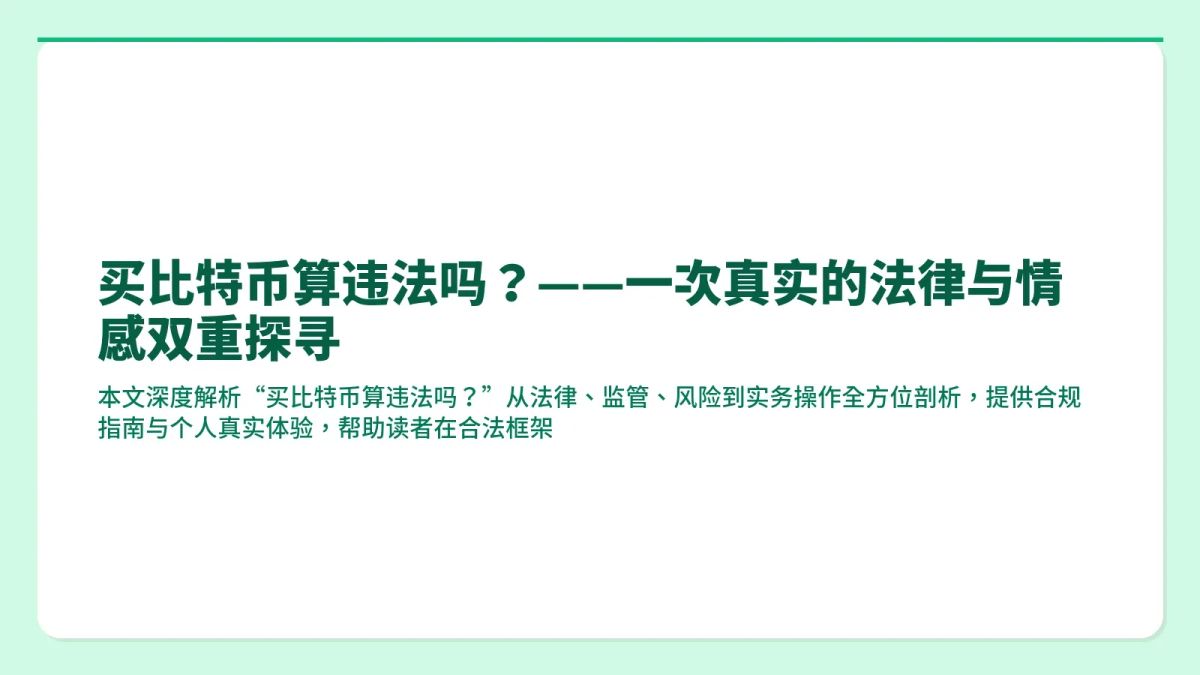 买比特币算违法吗？——一次真实的法律与情感双重探寻

本文深度解析“买比特币算违法吗？”从法律、监管、风险到实务操作全方位剖析，提供合规指南与个人真实体验，帮助读者在合法框架